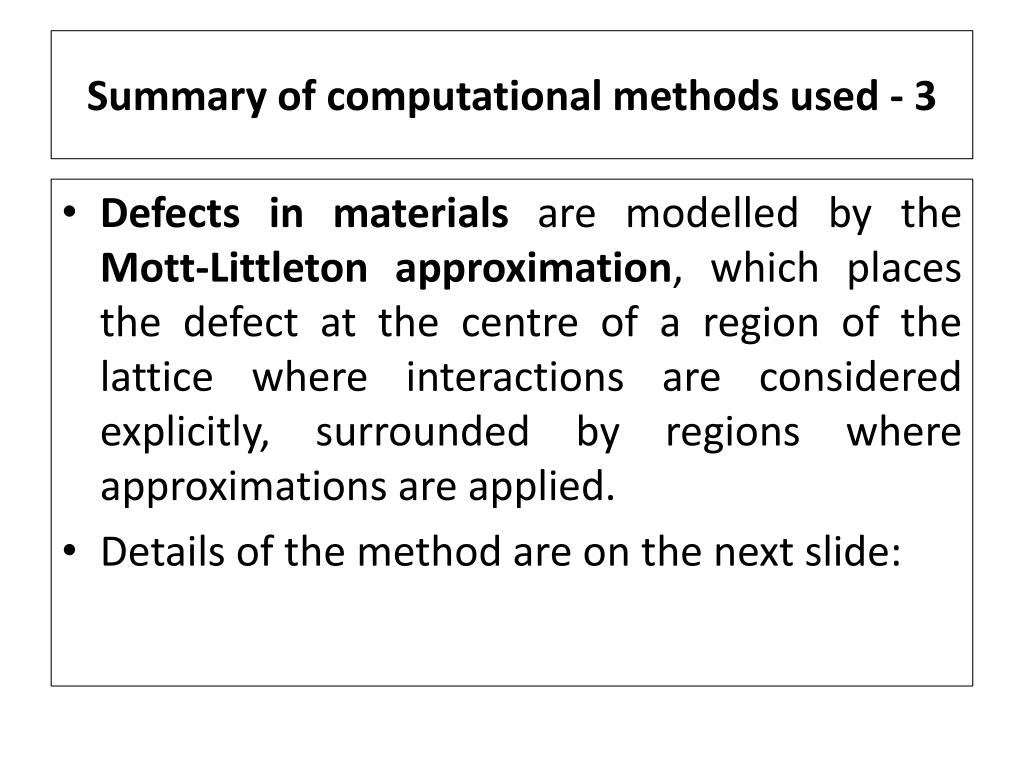 Summary of computational methods used - 3

• Defects in materials are modelled by the Mott-Littleton approximation, which places the defect at the centre of a region of the lattice where interactions are considered explicitly, surrounded by regions where approximations are applied.

• Details of the method are on the next slide: